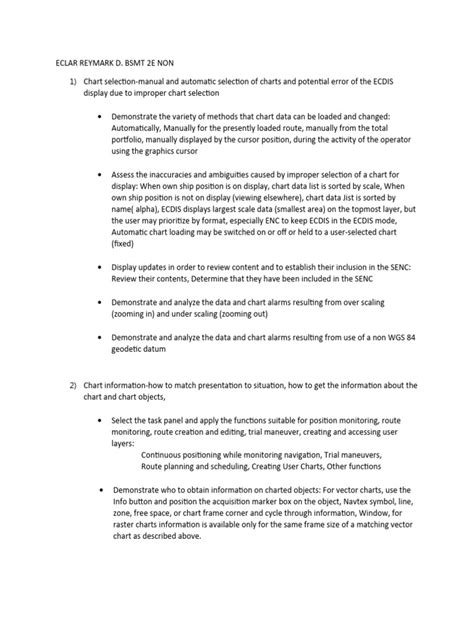 ECLAR REYMARK D. BSMT 2E NON

1) Chart selection-manual and automatic selection of charts and potential error of the ECDIS display due to improper chart selection

• Demonstrate the variety of methods that chart data can be loaded and changed: Automatically, Manually for the presently loaded route, manually from the total portfolio, manually displayed by the cursor position, during the activity of the operator using the graphics cursor

• Assess the inaccuracies and ambiguities caused by improper selection of a chart for display: When own ship position is on display, chart data list is sorted by scale, When own ship position is not on display (viewing elsewhere), chart data Jist is sorted by name( alpha), ECDIS displays largest scale data (smallest area) on the topmost layer, but the user may prioritize by format, especially ENC to keep ECDIS in the ECDIS mode, Automatic chart loading may be switched on or off or held to a user-selected chart (fixed)

• Display updates in order to review content and to establish their inclusion in the SENC: Review their contents, Determine that they have been included in the SENC

• Demonstrate and analyze the data and chart alarms resulting from over scaling (zooming in) and under scaling (zooming out)

• Demonstrate and analyze the data and chart alarms resulting from use of a non WGS 84 geodetic datum

2) Chart information-how to match presentation to situation, how to get the information about the chart and chart objects,

• Select the task panel and apply the functions suitable for position monitoring, route monitoring, route creation and editing, trial maneuver, creating and accessing user layers:
Continuous positioning while monitoring navigation, Trial maneuvers,
Route planning and scheduling, Creating User Charts, Other functions

• Demonstrate who to obtain information on charted objects: For vector charts, use the Info button and position the acquisition marker box on the object, Navtex symbol, line, zone, free space, or chart frame corner and cycle through information, Window, for raster charts information is available only for the same frame size of a matching vector chart as described above.